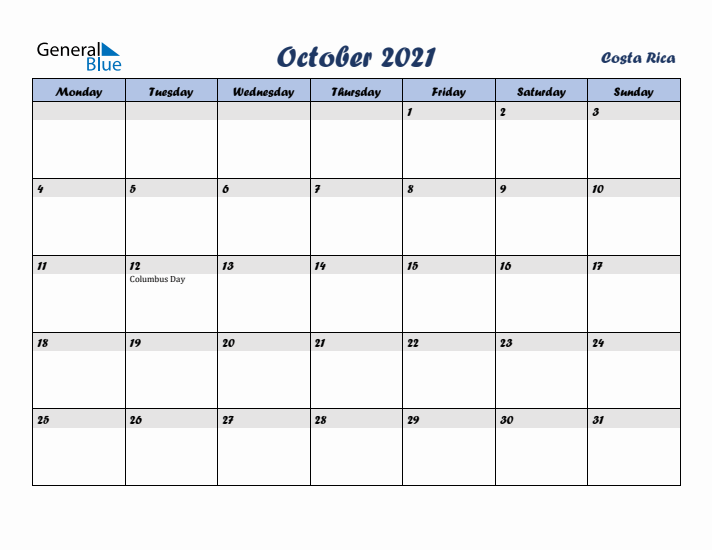 General Blue

October 2021

Costa Rica

| Monday | Tuesday | Wednesday | Thursday | Friday | Saturday | Sunday |
|---|---|---|---|---|---|---|
| | | | | 1 | 2 | 3 |
| 4 | 5 | 6 | 7 | 8 | 9 | 10 |
| 11 | 12 Columbus Day | 13 | 14 | 15 | 16 | 17 |
| 18 | 19 | 20 | 21 | 22 | 23 | 24 |
| 25 | 26 | 27 | 28 | 29 | 30 | 31 |